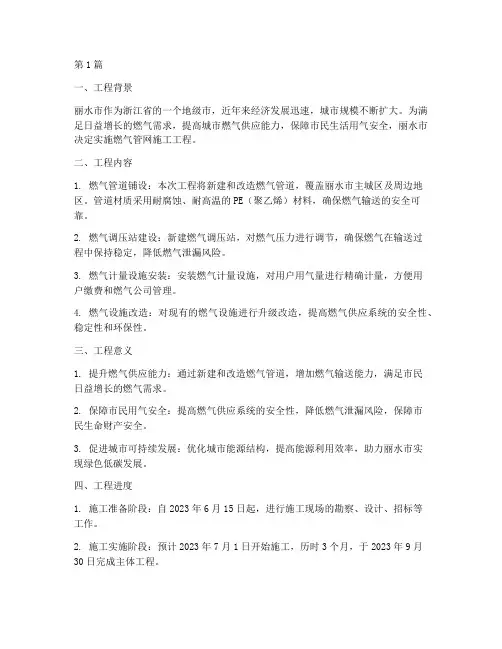 第1篇

一、工程背景

丽水市作为浙江省的一个地级市，近年来经济发展迅速，城市规模不断扩大。为满足日益增长的燃气需求，提高城市燃气供应能力，保障市民生活用气安全，丽水市决定实施燃气管网施工工程。

二、工程内容

1. 燃气管道铺设：本次工程将新建和改造燃气管道，覆盖丽水市主城区及周边地区。管道材质采用耐腐蚀、耐高温的PE（聚乙烯）材料，确保燃气输送的安全可靠。

2. 燃气调压站建设：新建燃气调压站，对燃气压力进行调节，确保燃气在输送过程中保持稳定，降低燃气泄漏风险。

3. 燃气计量设施安装：安装燃气计量设施，对用户用气量进行精确计量，方便用户缴费和燃气公司管理。

4. 燃气设施改造：对现有的燃气设施进行升级改造，提高燃气供应系统的安全性、稳定性和环保性。

三、工程意义

1. 提升燃气供应能力：通过新建和改造燃气管道，增加燃气输送能力，满足市民日益增长的燃气需求。

2. 保障市民用气安全：提高燃气供应系统的安全性，降低燃气泄漏风险，保障市民生命财产安全。

3. 促进城市可持续发展：优化城市能源结构，提高能源利用效率，助力丽水市实现绿色低碳发展。

四、工程进度

1. 施工准备阶段：自2023年6月15日起，进行施工现场的勘察、设计、招标等工作。

2. 施工实施阶段：预计2023年7月1日开始施工，历时3个月，于2023年9月30日完成主体工程。